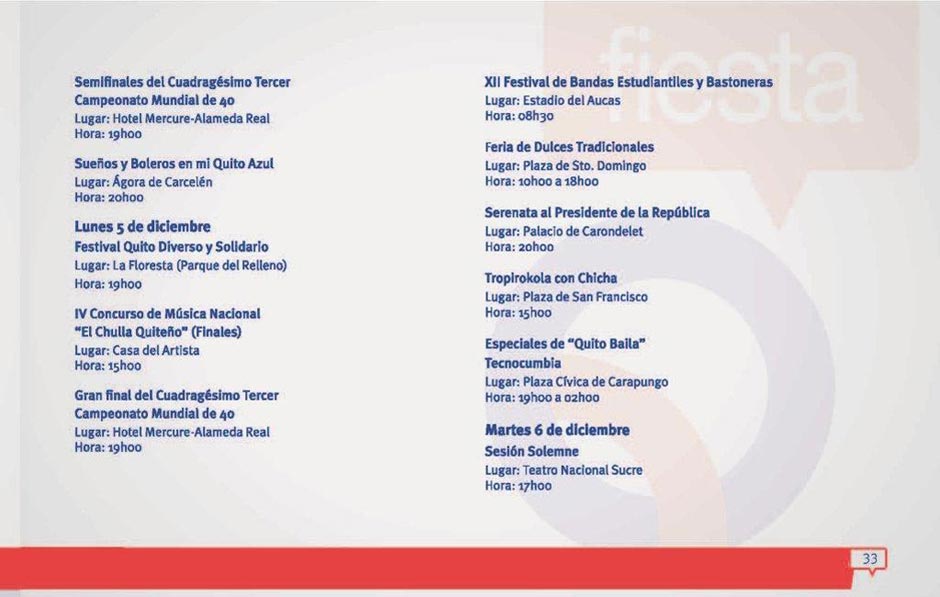 fiesta

Semifinales del Cuadragésimo Tercer Campeonato Mundial de 40
Lugar: Hotel Mercure-Alameda Real
Hora: 19h00

Sueños y Boleros en mi Quito Azul
Lugar: Ágora de Carcelén
Hora: 20h00

Lunes 5 de diciembre
Festival Quito Diverso y Solidario
Lugar: La Floresta (Parque del Relleno)
Hora: 19h00

IV Concurso de Música Nacional "El Chulla Quiteño" (Finales)
Lugar: Casa del Artista
Hora: 15h00

Gran final del Cuadragésimo Tercer Campeonato Mundial de 40
Lugar: Hotel Mercure-Alameda Real
Hora: 19h00

XII Festival de Bandas Estudiantiles y Bastoneras
Lugar: Estadio del Aucas
Hora: 08h30

Feria de Dulces Tradicionales
Lugar: Plaza de Sto. Domingo
Hora: 10h00 a 18h00

Serenata al Presidente de la República
Lugar: Palacio de Carondelet
Hora: 20h00

Tropirokola con Chicha
Lugar: Plaza de San Francisco
Hora: 15h00

Especiales de "Quito Baila" Tecnocumbia
Lugar: Plaza Cívica de Carapungo
Hora: 19h00 a 02h00

Martes 6 de diciembre
Sesión Solemne
Lugar: Teatro Nacional Sucre
Hora: 17h00

33